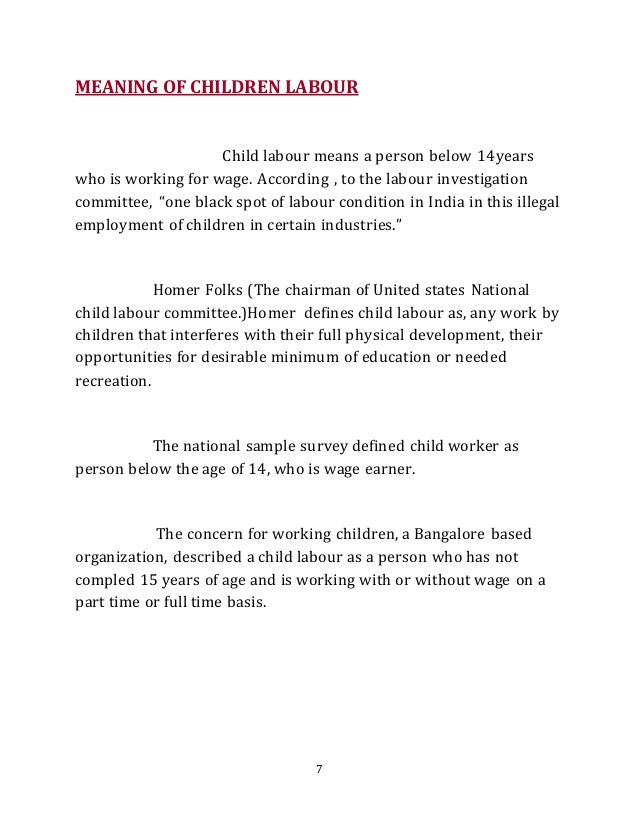 MEANING OF CHILDREN LABOUR

Child labour means a person below 14years who is working for wage. According , to the labour investigation committee, “one black spot of labour condition in India in this illegal employment of children in certain industries.”

Homer Folks (The chairman of United states National child labour committee.)Homer defines child labour as, any work by children that interferes with their full physical development, their opportunities for desirable minimum of education or needed recreation.

The national sample survey defined child worker as person below the age of 14, who is wage earner.

The concern for working children, a Bangalore based organization, described a child labour as a person who has not compled 15 years of age and is working with or without wage on a part time or full time basis.

7